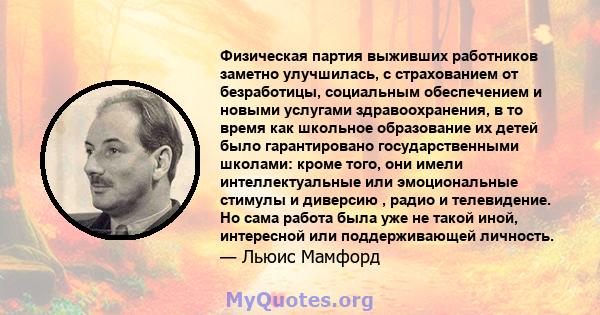 Физическая партия выживших работников заметно улучшилась, с страхованием от безработицы, социальным обеспечением и новыми услугами здравоохранения, в то время как школьное образование их детей было гарантировано государственными школами: кроме того, они имели интеллектуальные или эмоциональные стимулы и диверсию , радио и телевидение. Но сама работа была уже не такой иной, интересной или поддерживающей личность.
— Льюис Мамфорд

MyQuotes.org